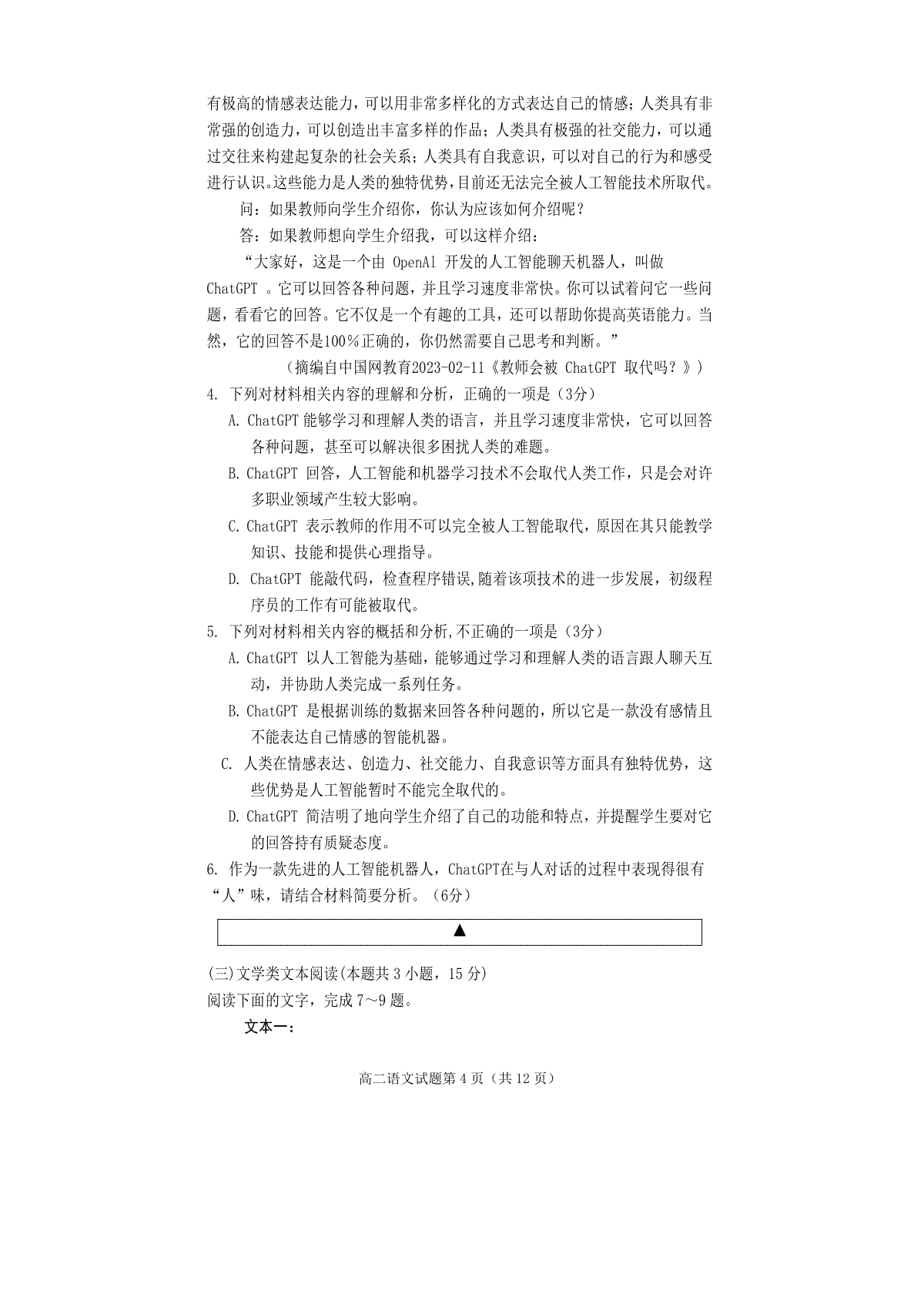 有极高的情感表达能力，可以用非常多样化的方式表达自己的情感；人类具有非常强的创造力，可以创造出丰富多样的作品；人类具有极强的社交能力，可以通过交往来构建起复杂的社会关系；人类具有自我意识，可以对自己的行为和感受进行认识。这些能力是人类的独特优势，目前还无法完全被人工智能技术所取代。

问：如果教师向学生介绍你，你认为应该如何介绍呢？

答：如果教师想向学生介绍我，可以这样介绍：

“大家好，这是一个由 OpenAl 开发的人工智能聊天机器人，叫做 ChatGPT 。它可以回答各种问题，并且学习速度非常快。你可以试着问它一些问题，看看它的回答。它不仅是一个有趣的工具，还可以帮助你提高英语能力。当然，它的回答不是100%正确的，你仍然需要自己思考和判断。”

（摘编自中国网教育2023-02-11《教师会被 ChatGPT 取代吗？》）

4. 下列对材料相关内容的理解和分析，正确的一项是（3分）

A. ChatGPT 能够学习和理解人类的语言，并且学习速度非常快，它可以回答各种问题，甚至可以解决很多困扰人类的难题。

B. ChatGPT 回答，人工智能和机器学习技术不会取代人类工作，只是会对许多职业领域产生较大影响。

C. ChatGPT 表示教师的作用不可以完全被人工智能取代，原因在其只能教学知识、技能和提供心理指导。

D. ChatGPT 能敲代码，检查程序错误,随着该项技术的进一步发展，初级程序员的工作有可能被取代。

5. 下列对材料相关内容的概括和分析,不正确的一项是（3分）

A. ChatGPT 以人工智能为基础，能够通过学习和理解人类的语言跟人聊天互动，并协助人类完成一系列任务。

B. ChatGPT 是根据训练的数据来回答各种问题的，所以它是一款没有感情且不能表达自己情感的智能机器。

C. 人类在情感表达、创造力、社交能力、自我意识等方面具有独特优势，这些优势是人工智能暂时不能完全取代的。

D. ChatGPT 简洁明了地向学生介绍了自己的功能和特点，并提醒学生要对它的回答持有质疑态度。

6. 作为一款先进的人工智能机器人，ChatGPT在与人对话的过程中表现得很有“人”味，请结合材料简要分析。（6分）

▲

(三)文学类文本阅读(本题共 3 小题，15 分)
阅读下面的文字，完成 7～9 题。

文本一：

高二语文试题第 4 页（共 12 页）